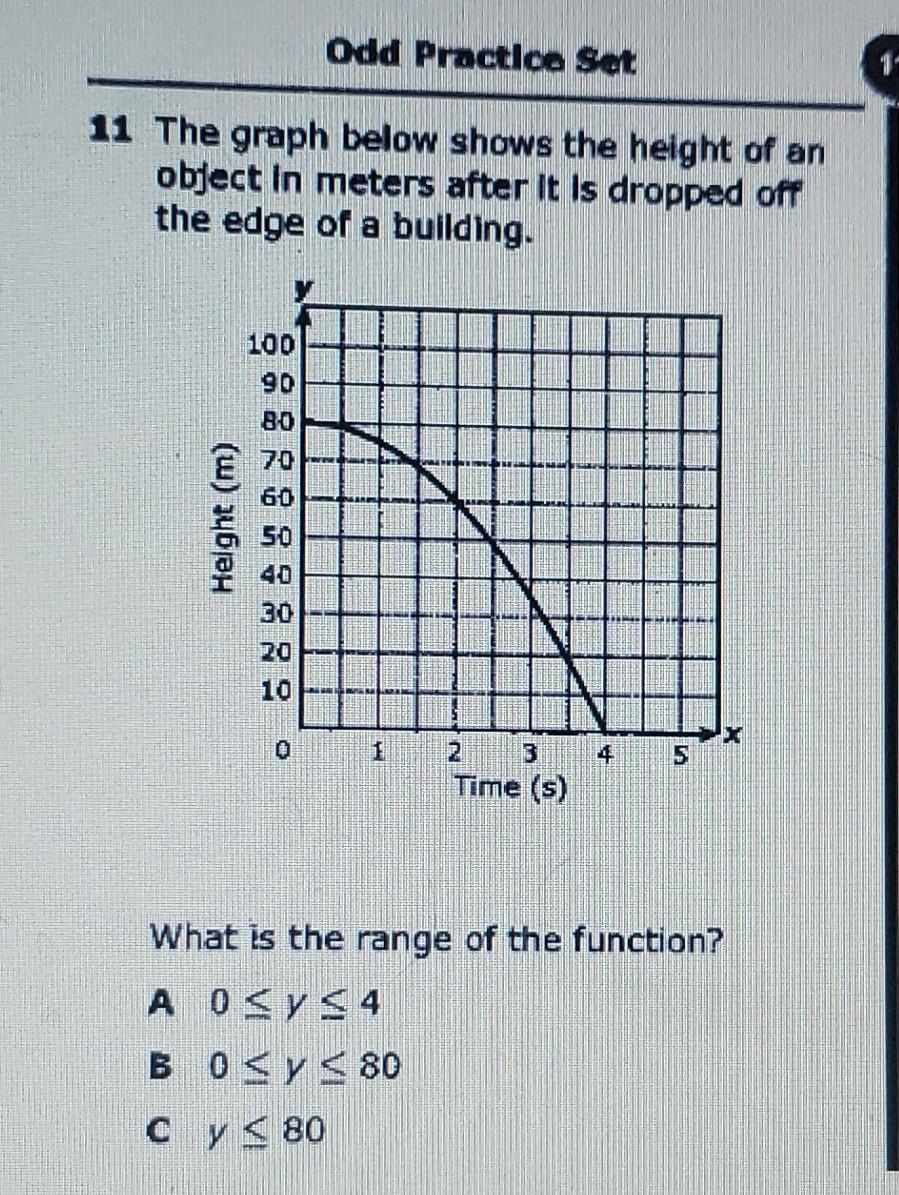 Odd Practice Set

1

11 The graph below shows the height of an object in meters after it is dropped off the edge of a building.

y
100
90
80
70
60
50
40
30
20
10
0
Height (m)
1 2 3 4 5
x
Time (s)

What is the range of the function?

A $0 \leq y \leq 4$

B $0 \leq y \leq 80$

C $y \leq 80$